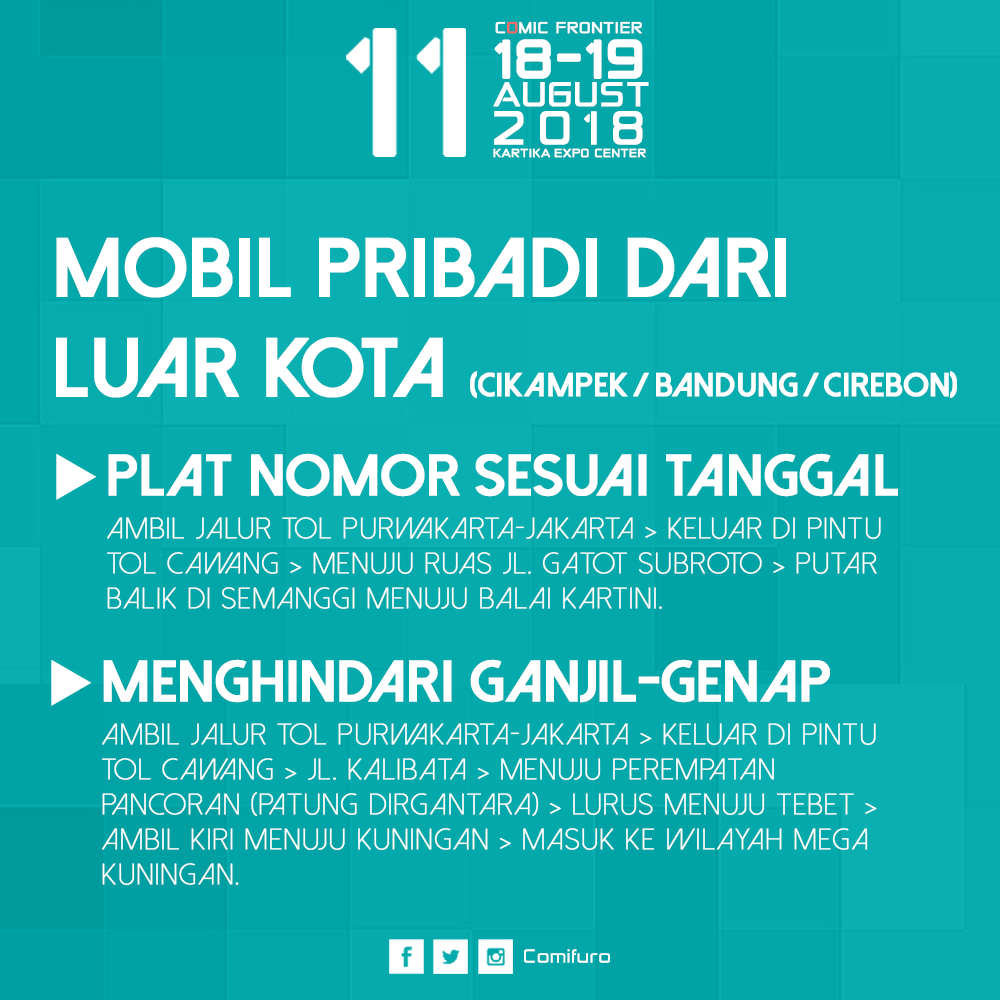 11
COMIC FRONTIER
18-19
AUGUST
2018
KARTIKA EXPO CENTER

MOBIL PRIBADI DARI LUAR KOTA (CIKAMPEK / BANDUNG / CIREBON)

▶ PLAT NOMOR SESUAI TANGGAL

AMBIL JALUR TOL PURWAKARTA-JAKARTA > KELUAR DI PINTU TOL CAWANG > MENUJU RUAS JL. GATOT SUBROTO > PUTAR BALIK DI SEMANGGI MENUJU BALAI KARTINI.

▶ MENGHINDARI GANJIL-GENAP

AMBIL JALUR TOL PURWAKARTA-JAKARTA > KELUAR DI PINTU TOL CAWANG > JL. KALIBATA > MENUJU PEREMPATAN PANCORAN (PATUNG DIRGANTARA) > LURUS MENUJU TEBET > AMBIL KIRI MENUJU KUNINGAN > MASUK KE WILAYAH MEGA KUNINGAN.

Comifuro